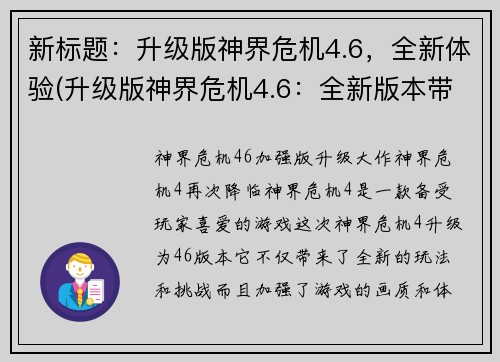 新标题：升级版神界危机4.6，全新体验(升级版神界危机4.6：全新版本带

神界危机46加强版升级大作神界危机4再次降临神界危机4是一款备受玩家喜爱的游戏这次神界危机4升级为46版本它不仅带来了全新的玩法和挑战而且加强了游戏的画质和体